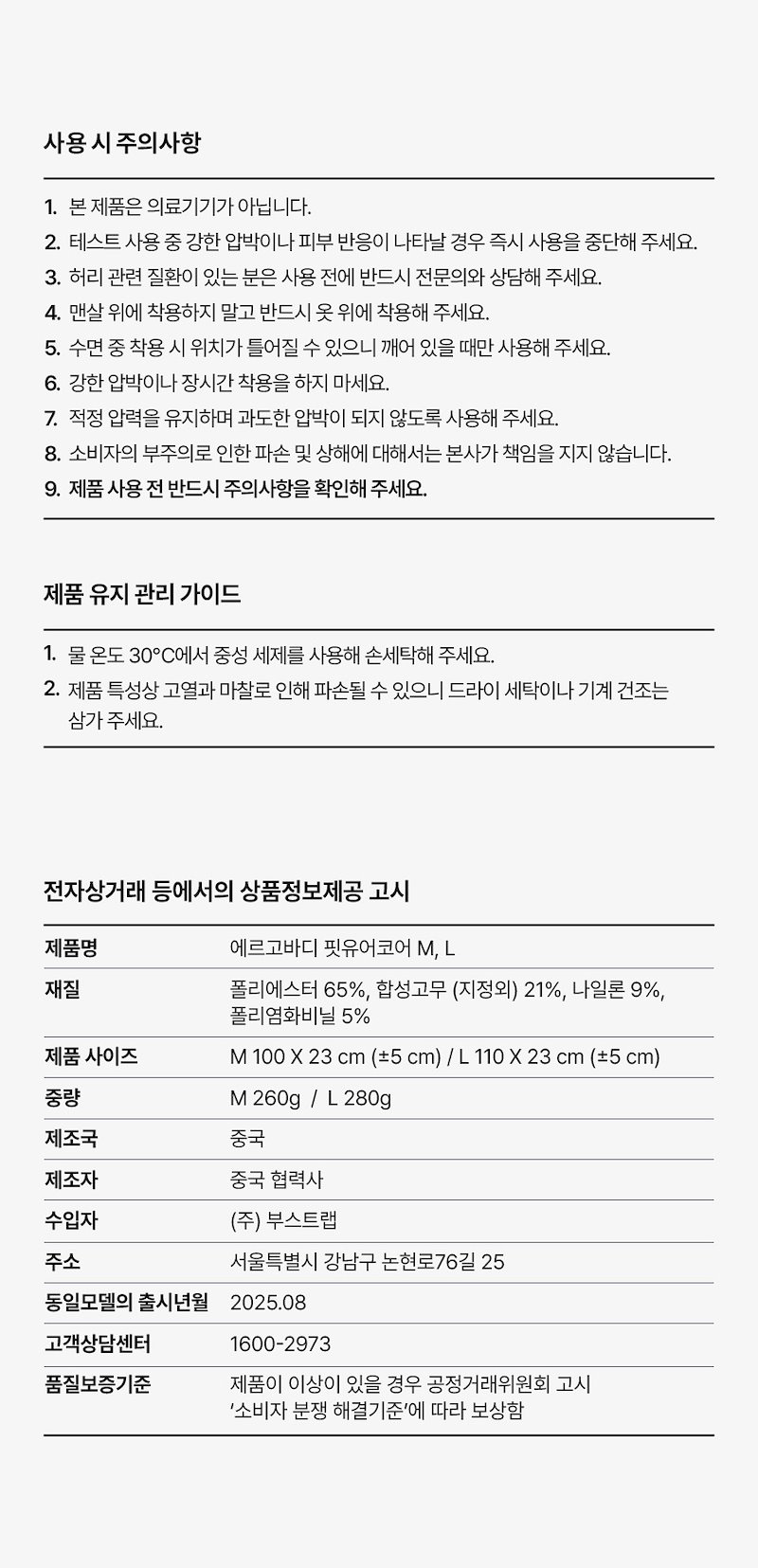 사용 시 주의사항

1. 본 제품은 의료기기가 아닙니다.
2. 테스트 사용 중 강한 압박이나 피부 반응이 나타날 경우 즉시 사용을 중단해 주세요.
3. 허리 관련 질환이 있는 분은 사용 전에 반드시 전문의와 상담해 주세요.
4. 맨살 위에 착용하지 말고 반드시 옷 위에 착용해 주세요.
5. 수면 중 착용 시 위치가 틀어질 수 있으니 깨어 있을 때만 사용해 주세요.
6. 강한 압박이나 장시간 착용을 하지 마세요.
7. 적정 압력을 유지하며 과도한 압박이 되지 않도록 사용해 주세요.
8. 소비자의 부주의로 인한 파손 및 상해에 대해서는 본사가 책임을 지지 않습니다.
9. 제품 사용 전 반드시 주의사항을 확인해 주세요.

제품 유지 관리 가이드

1. 물 온도 30°C에서 중성 세제를 사용해 손세탁해 주세요.
2. 제품 특성상 고열과 마찰로 인해 파손될 수 있으니 드라이 세탁이나 기계 건조는 삼가 주세요.

전자상거래 등에서의 상품정보제공 고시

| 제품명 | 에르고바디 핏유어코어 M, L |
|---|---|
| 재질 | 폴리에스터 65%, 합성고무 (지정외) 21%, 나일론 9%, 폴리염화비닐 5% |
| 제품 사이즈 | M 100 X 23 cm (±5 cm) / L 110 X 23 cm (±5 cm) |
| 중량 | M 260g / L 280g |
| 제조국 | 중국 |
| 제조자 | 중국 협력사 |
| 수입자 | (주) 부스트랩 |
| 주소 | 서울특별시 강남구 논현로76길 25 |
| 동일모델의 출시년월 | 2025.08 |
| 고객상담센터 | 1600-2973 |
| 품질보증기준 | 제품이 이상이 있을 경우 공정거래위원회 고시 '소비자 분쟁 해결기준'에 따라 보상함 |